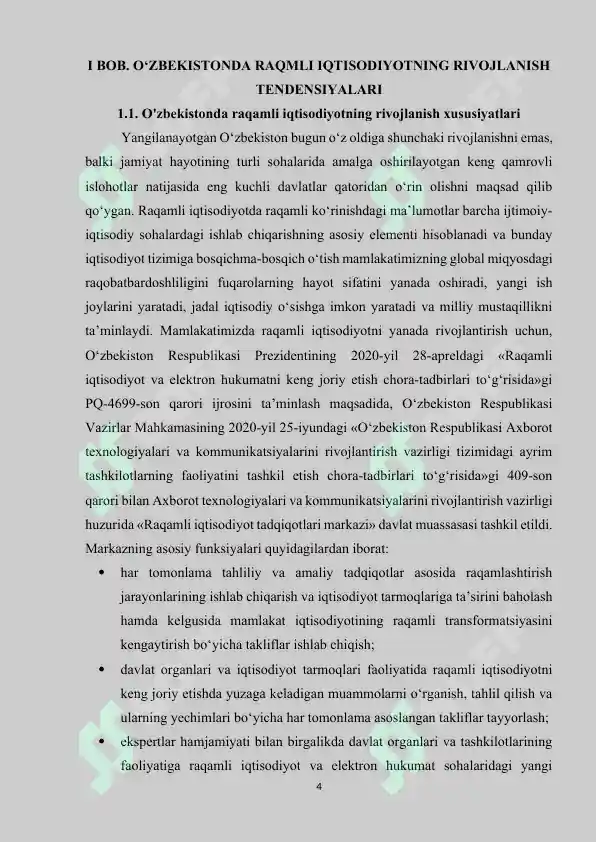 I BOB. O‘ZBEKISTONDA RAQMLI IQTISODIYOTNING RIVOJLANISH TENDENSIYALARI

1.1. O'zbekistonda raqamli iqtisodiyotning rivojlanish xususiyatlari

Yangilanayotgan O‘zbekiston bugun o‘z oldiga shunchaki rivojlanishni emas, balki jamiyat hayotining turli sohalarida amalga oshirilayotgan keng qamrovli islohotlar natijasida eng kuchli davlatlar qatoridan o‘rin olishni maqsad qilib qo‘ygan. Raqamli iqtisodiyotda raqamli ko‘rinishdagi ma’lumotlar barcha ijtimoiy-iqtisodiy sohalardagi ishlab chiqarishning asosiy elementi hisoblanadi va bunday iqtisodiyot tizimiga bosqichma-bosqich o‘tish mamlakatimizning global miqyosdagi raqobatbardoshliligini fuqarolarning hayot sifatini yanada oshiradi, yangi ish joylarini yaratadi, jadal iqtisodiy o‘sishga imkon yaratadi va milliy mustaqillikni ta’minlaydi. Mamlakatimizda raqamli iqtisodiyotni yanada rivojlantirish uchun, O‘zbekiston Respublikasi Prezidentining 2020-yil 28-apreldagi «Raqamli iqtisodiyot va elektron hukumatni keng joriy etish chora-tadbirlari to‘g‘risida»gi PQ-4699-son qarori ijrosini ta’minlash maqsadida, O‘zbekiston Respublikasi Vazirlar Mahkamasining 2020-yil 25-iyundagi «O‘zbekiston Respublikasi Axborot texnologiyalari va kommunikatsiyalarini rivojlantirish vazirligi tizimidagi ayrim tashkilotlarning faoliyatini tashkil etish chora-tadbirlari to‘g‘risida»gi 409-son qarori bilan Axborot texnologiyalari va kommunikatsiyalarini rivojlantirish vazirligi huzurida «Raqamli iqtisodiyot tadqiqotlari markazi» davlat muassasasi tashkil etildi. Markazning asosiy funksiyalari quyidagilardan iborat:

• har tomonlama tahliliy va amaliy tadqiqotlar asosida raqamlashtirish jarayonlarining ishlab chiqarish va iqtisodiyot tarmoqlariga ta’sirini baholash hamda kelgusida mamlakat iqtisodiyotining raqamli transformatsiyasini kengaytirish bo‘yicha takliflar ishlab chiqish;

• davlat organlari va iqtisodiyot tarmoqlari faoliyatida raqamli iqtisodiyotni keng joriy etishda yuzaga keladigan muammolarni o‘rganish, tahlil qilish va ularning yechimlari bo‘yicha har tomonlama asoslangan takliflar tayyorlash;

• ekspertlar hamjamiyati bilan birgalikda davlat organlari va tashkilotlarining faoliyatiga raqamli iqtisodiyot va elektron hukumat sohalaridagi yangi

4